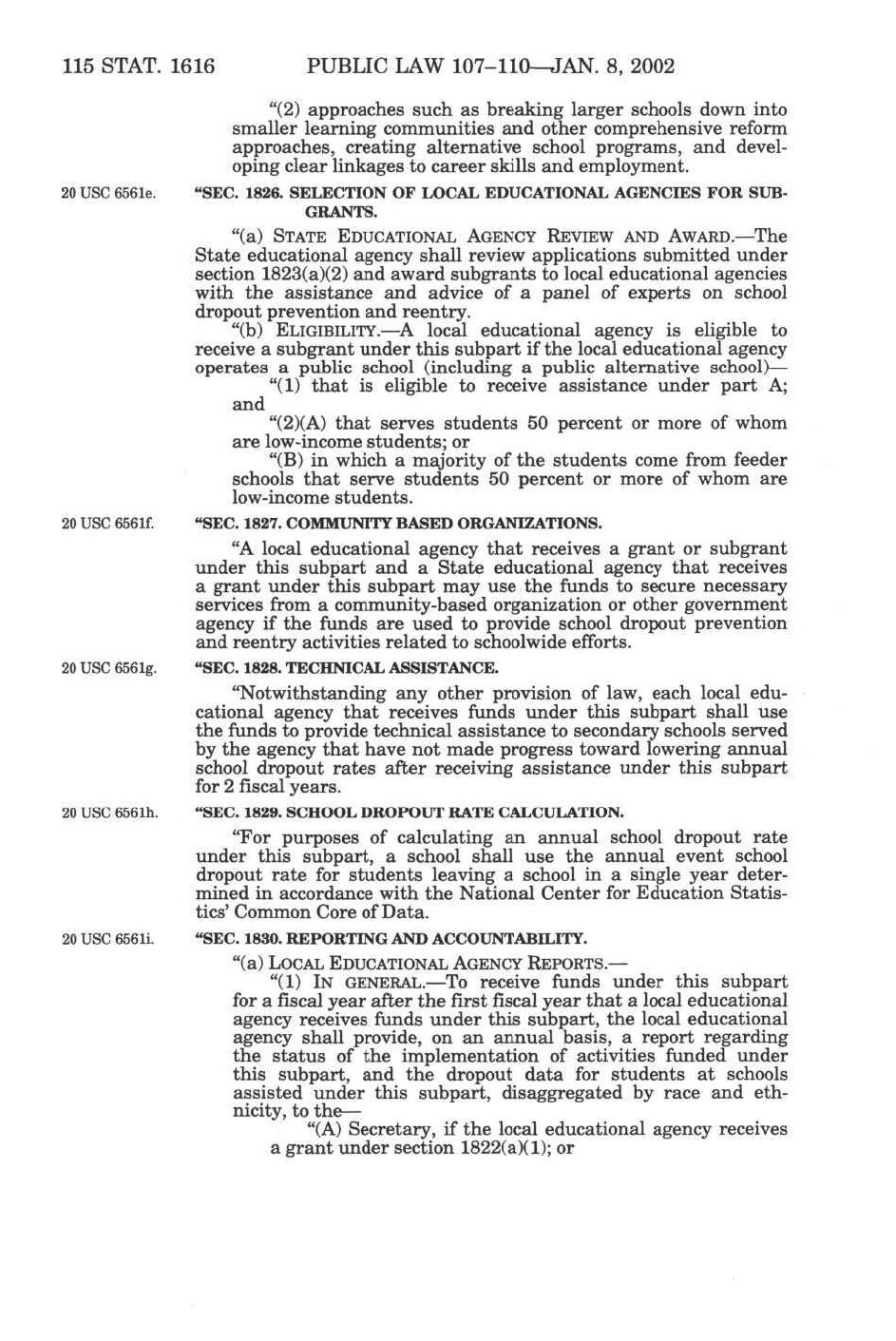 115 STAT. 1616 PUBLIC LAW 107–110—JAN. 8, 2002

"(2) approaches such as breaking larger schools down into smaller learning communities and other comprehensive reform approaches, creating alternative school programs, and developing clear linkages to career skills and employment.

20 USC 6561e.

"SEC. 1826. SELECTION OF LOCAL EDUCATIONAL AGENCIES FOR SUBGRANTS.

"(a) STATE EDUCATIONAL AGENCY REVIEW AND AWARD.—The State educational agency shall review applications submitted under section 1823(a)(2) and award subgrants to local educational agencies with the assistance and advice of a panel of experts on school dropout prevention and reentry.

"(b) ELIGIBILITY.—A local educational agency is eligible to receive a subgrant under this subpart if the local educational agency operates a public school (including a public alternative school)—

"(1) that is eligible to receive assistance under part A; and

"(2)(A) that serves students 50 percent or more of whom are low-income students; or

"(B) in which a majority of the students come from feeder schools that serve students 50 percent or more of whom are low-income students.

20 USC 6561f.

"SEC. 1827. COMMUNITY BASED ORGANIZATIONS.

"A local educational agency that receives a grant or subgrant under this subpart and a State educational agency that receives a grant under this subpart may use the funds to secure necessary services from a community-based organization or other government agency if the funds are used to provide school dropout prevention and reentry activities related to schoolwide efforts.

20 USC 6561g.

"SEC. 1828. TECHNICAL ASSISTANCE.

"Notwithstanding any other provision of law, each local educational agency that receives funds under this subpart shall use the funds to provide technical assistance to secondary schools served by the agency that have not made progress toward lowering annual school dropout rates after receiving assistance under this subpart for 2 fiscal years.

20 USC 6561h.

"SEC. 1829. SCHOOL DROPOUT RATE CALCULATION.

"For purposes of calculating an annual school dropout rate under this subpart, a school shall use the annual event school dropout rate for students leaving a school in a single year determined in accordance with the National Center for Education Statistics' Common Core of Data.

20 USC 6561i.

"SEC. 1830. REPORTING AND ACCOUNTABILITY.

"(a) LOCAL EDUCATIONAL AGENCY REPORTS.—

"(1) IN GENERAL.—To receive funds under this subpart for a fiscal year after the first fiscal year that a local educational agency receives funds under this subpart, the local educational agency shall provide, on an annual basis, a report regarding the status of the implementation of activities funded under this subpart, and the dropout data for students at schools assisted under this subpart, disaggregated by race and ethnicity, to the—

"(A) Secretary, if the local educational agency receives a grant under section 1822(a)(1); or